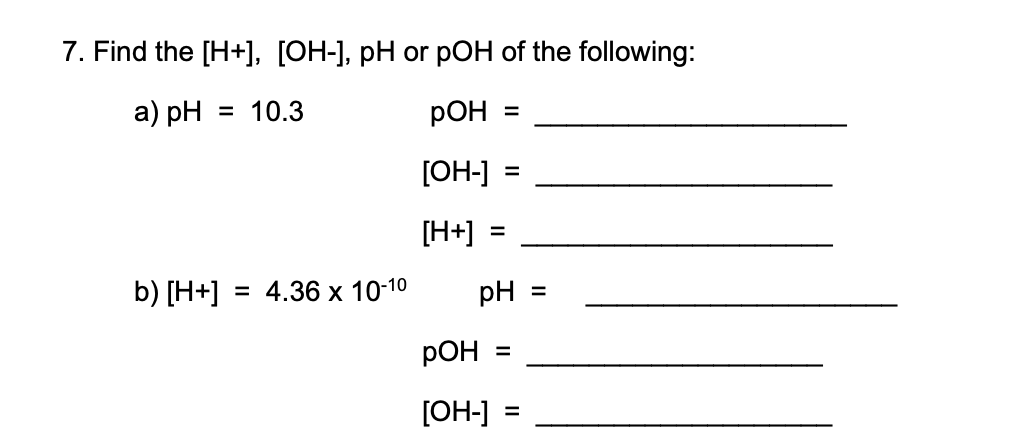 7. Find the [H+], [OH-], pH or pOH of the following:

a) pH = 10.3 pOH = ____

[OH-] = ____

[H+] = ____

b) [H+] = $4.36 \times 10^{-10}$ pH = ____

pOH = ____

[OH-] = ____